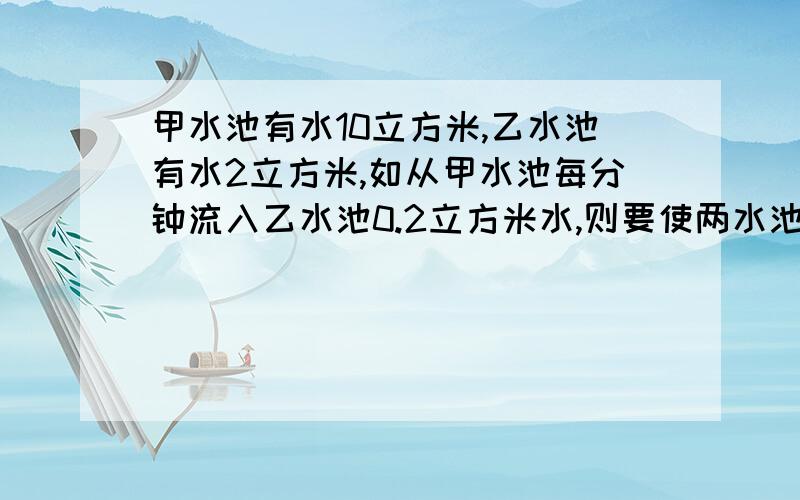 甲水池有水10立方米,乙水池有水2立方米,如从甲水池每分钟流入乙水池0.2立方米水,则要使两水池